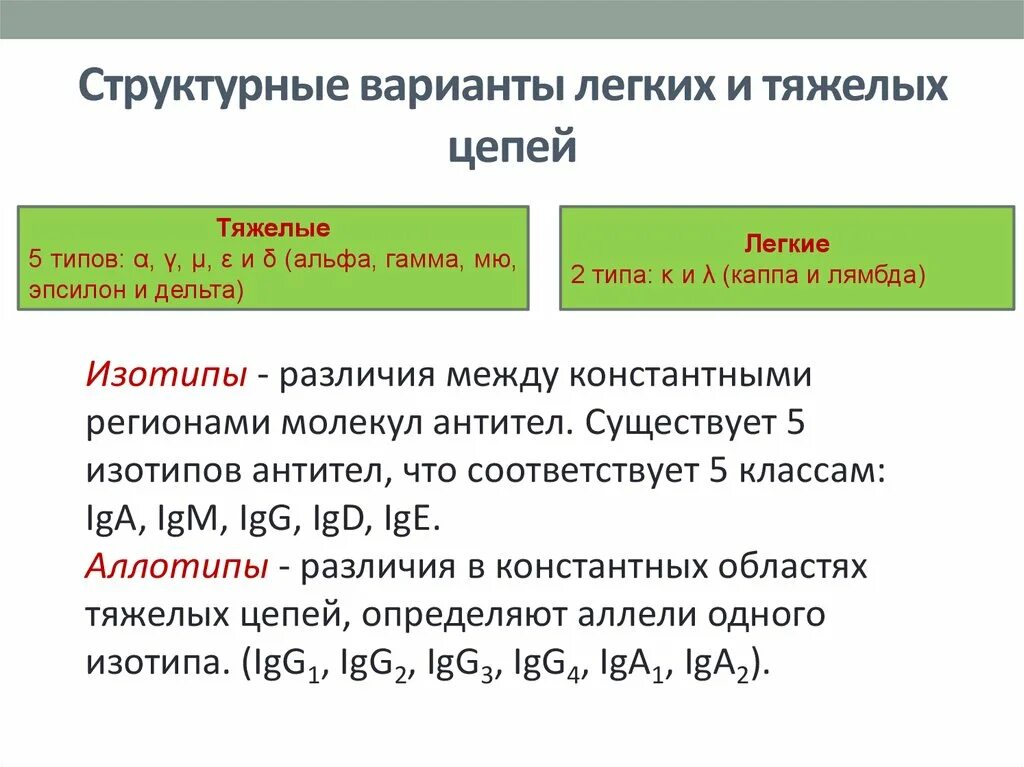 Структурные варианты легких и тяжелых цепей

Тяжелые
5 типов: α, γ, μ, ε и δ (альфа, гамма, мю, эпсилон и дельта)

Легкие
2 типа: κ и λ (каппа и лямбда)

Изотипы - различия между константными регионами молекул антител. Существует 5 изотипов антител, что соответствует 5 классам: IgA, IgM, IgG, IgD, IgE.
Аллотипы - различия в константных областях тяжелых цепей, определяют аллели одного изотипа. ($IgG_1$, $IgG_2$, $IgG_3$, $IgG_4$, $IgA_1$, $IgA_2$).